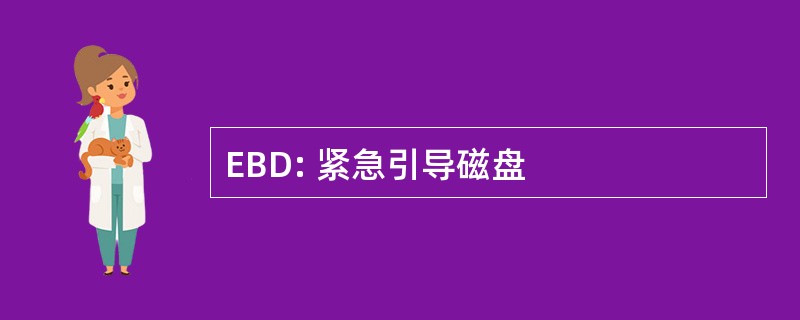 EBD: 紧急引导磁盘